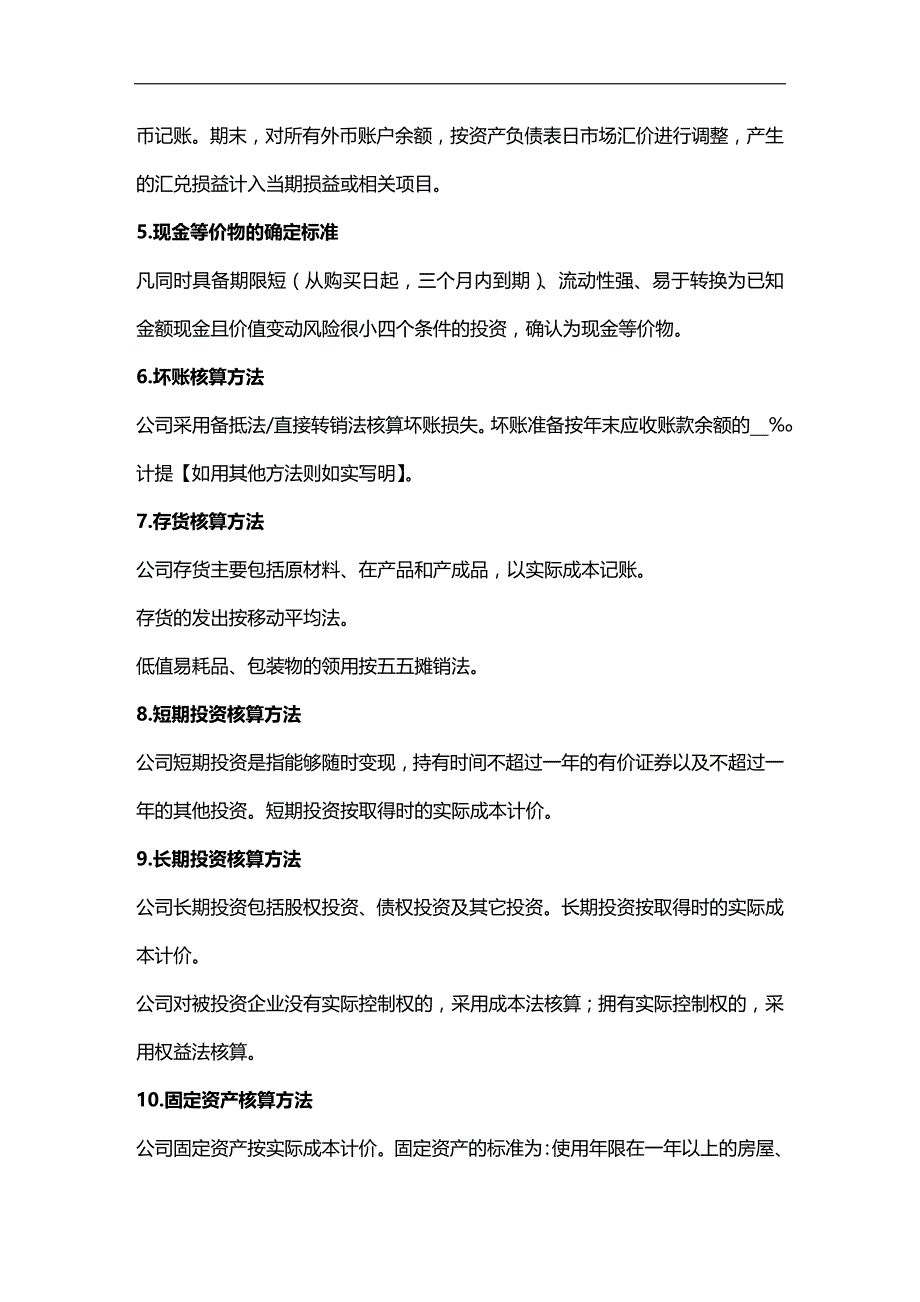 币记账。期末，对所有外币账户余额，按资产负债表日市场汇价进行调整，产生的汇兑损益计入当期损益或相关项目。

5.现金等价物的确定标准

凡同时具备期限短（从购买日起，三个月内到期）、流动性强、易于转换为已知金额现金且价值变动风险很小四个条件的投资，确认为现金等价物。

6.坏账核算方法

公司采用备抵法/直接转销法核算坏账损失。坏账准备按年末应收账款余额的__%。计提【如用其他方法则如实写明】。

7.存货核算方法

公司存货主要包括原材料、在产品和产成品，以实际成本记账。

存货的发出按移动平均法。

低值易耗品、包装物的领用按五五摊销法。

8.短期投资核算方法

公司短期投资是指能够随时变现，持有时间不超过一年的有价证券以及不超过一年的其他投资。短期投资按取得时的实际成本计价。

9.长期投资核算方法

公司长期投资包括股权投资、债权投资及其它投资。长期投资按取得时的实际成本计价。

公司对被投资企业没有实际控制权的，采用成本法核算；拥有实际控制权的，采用权益法核算。

10.固定资产核算方法

公司固定资产按实际成本计价。固定资产的标准为：使用年限在一年以上的房屋、